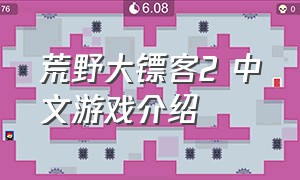 76

6.08

0

荒野大镖客2 中文游戏介绍